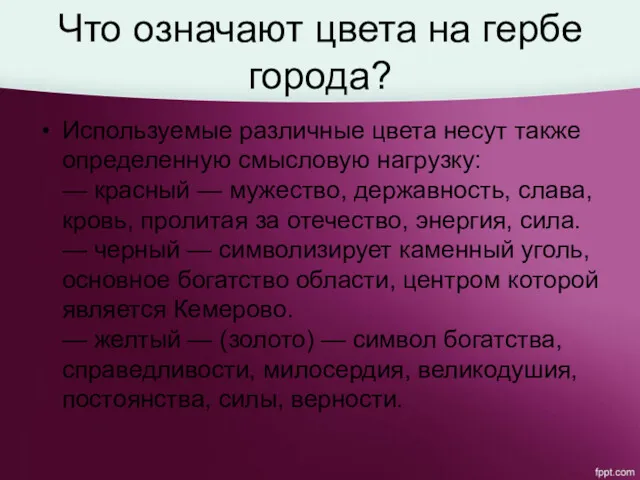 Что означают цвета на гербе города?

• Используемые различные цвета несут также определенную смысловую нагрузку:
— красный — мужество, державность, слава, кровь, пролитая за отечество, энергия, сила.
— черный — символизирует каменный уголь, основное богатство области, центром которой является Кемерово.
— желтый — (золото) — символ богатства, справедливости, милосердия, великодушия, постоянства, силы, верности.

fppt.com